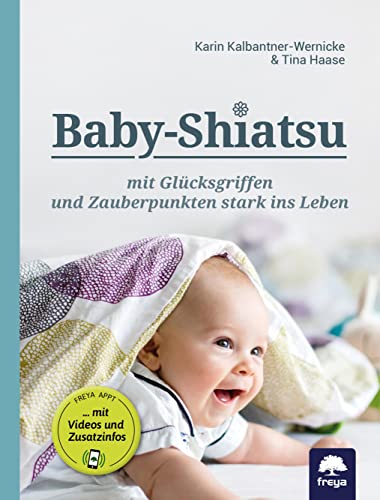 Karin Kalbantner-Wernicke
& Tina Haase

Baby-Shiatsu

mit Glücksgriffen
und Zauberpunkten stark ins Leben

FREYA APPT
... mit Videos und Zusatzinfos

freya